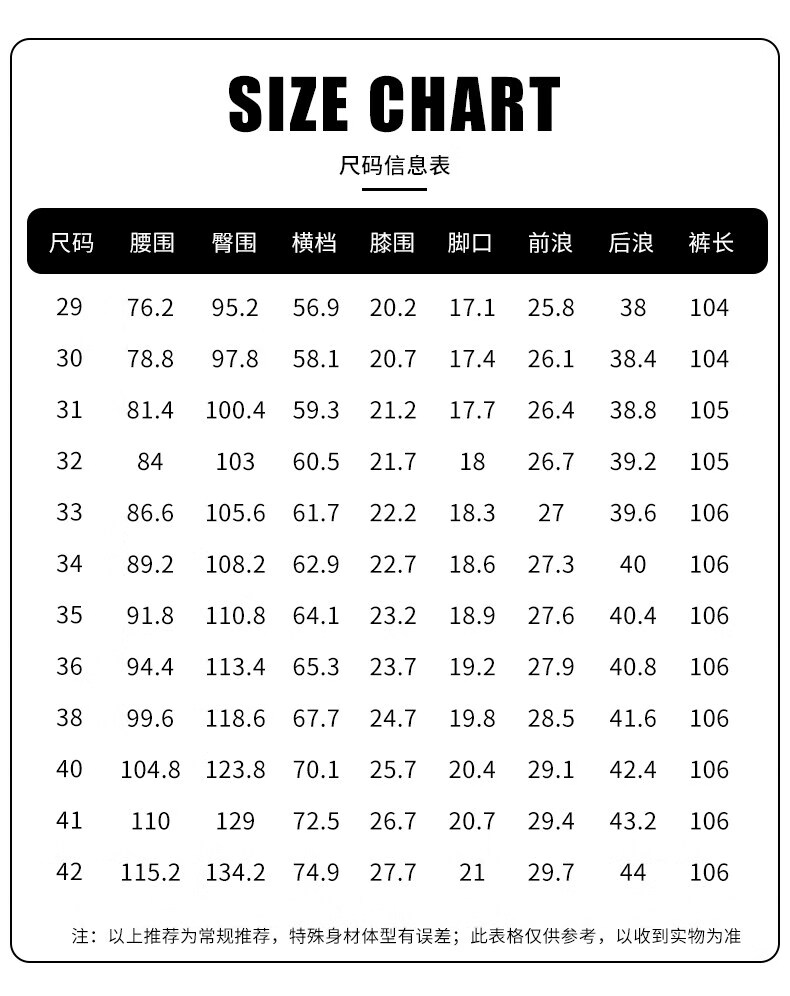 SIZE CHART

尺码信息表

| 尺码 | 腰围 | 臀围 | 横档 | 膝围 | 脚口 | 前浪 | 后浪 | 裤长 |
|---|---|---|---|---|---|---|---|---|
| 29 | 76.2 | 95.2 | 56.9 | 20.2 | 17.1 | 25.8 | 38 | 104 |
| 30 | 78.8 | 97.8 | 58.1 | 20.7 | 17.4 | 26.1 | 38.4 | 104 |
| 31 | 81.4 | 100.4 | 59.3 | 21.2 | 17.7 | 26.4 | 38.8 | 105 |
| 32 | 84 | 103 | 60.5 | 21.7 | 18 | 26.7 | 39.2 | 105 |
| 33 | 86.6 | 105.6 | 61.7 | 22.2 | 18.3 | 27 | 39.6 | 106 |
| 34 | 89.2 | 108.2 | 62.9 | 22.7 | 18.6 | 27.3 | 40 | 106 |
| 35 | 91.8 | 110.8 | 64.1 | 23.2 | 18.9 | 27.6 | 40.4 | 106 |
| 36 | 94.4 | 113.4 | 65.3 | 23.7 | 19.2 | 27.9 | 40.8 | 106 |
| 38 | 99.6 | 118.6 | 67.7 | 24.7 | 19.8 | 28.5 | 41.6 | 106 |
| 40 | 104.8 | 123.8 | 70.1 | 25.7 | 20.4 | 29.1 | 42.4 | 106 |
| 41 | 110 | 129 | 72.5 | 26.7 | 20.7 | 29.4 | 43.2 | 106 |
| 42 | 115.2 | 134.2 | 74.9 | 27.7 | 21 | 29.7 | 44 | 106 |

注：以上推荐为常规推荐，特殊身材体型有误差；此表格仅供参考，以收到实物为准